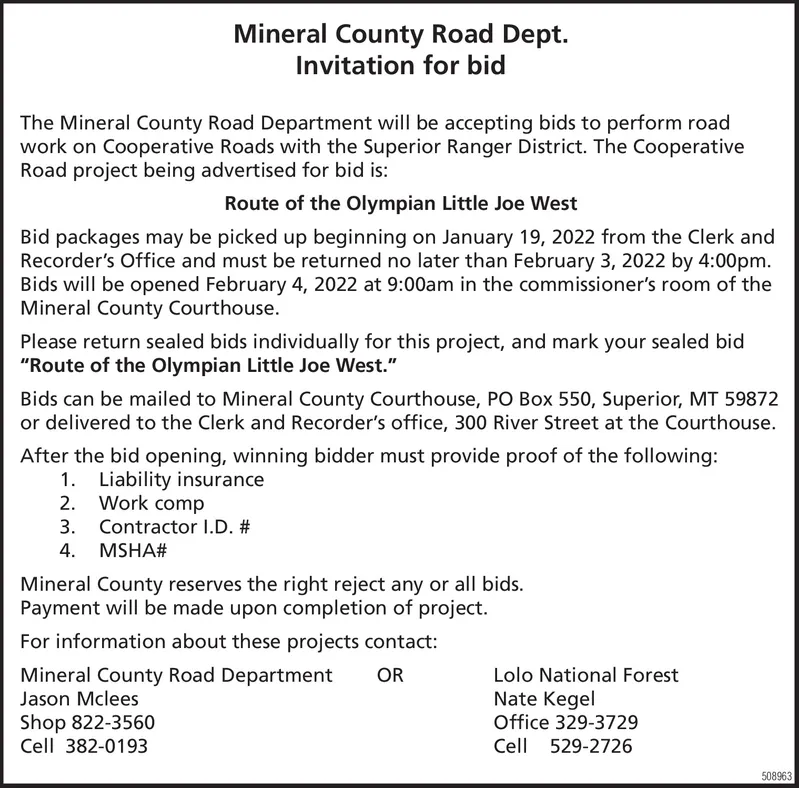 Mineral County Road Dept.
Invitation for bid

The Mineral County Road Department will be accepting bids to perform road work on Cooperative Roads with the Superior Ranger District. The Cooperative Road project being advertised for bid is:

Route of the Olympian Little Joe West

Bid packages may be picked up beginning on January 19, 2022 from the Clerk and Recorder's Office and must be returned no later than February 3, 2022 by 4:00pm. Bids will be opened February 4, 2022 at 9:00am in the commissioner's room of the Mineral County Courthouse.

Please return sealed bids individually for this project, and mark your sealed bid "Route of the Olympian Little Joe West."

Bids can be mailed to Mineral County Courthouse, PO Box 550, Superior, MT 59872 or delivered to the Clerk and Recorder's office, 300 River Street at the Courthouse.

After the bid opening, winning bidder must provide proof of the following:
1. Liability insurance
2. Work comp
3. Contractor I.D. #
4. MSHA#

Mineral County reserves the right reject any or all bids.
Payment will be made upon completion of project.

For information about these projects contact:

Mineral County Road Department
Jason Mclees
Shop 822-3560
Cell 382-0193

OR

Lolo National Forest
Nate Kegel
Office 329-3729
Cell 529-2726

508963